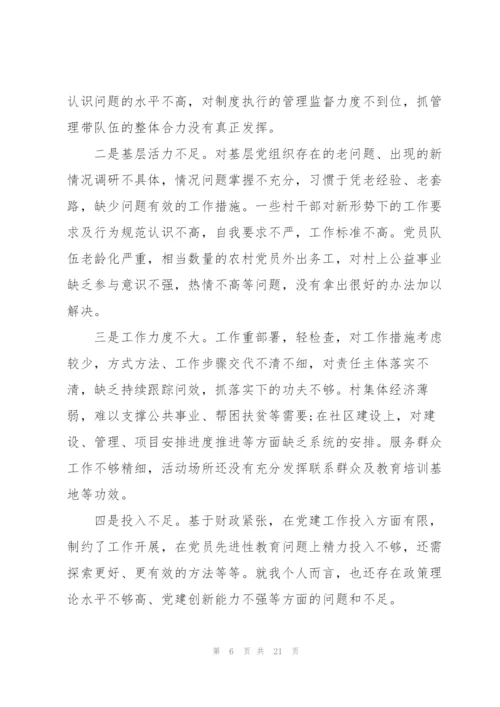 认识问题的水平不高，对制度执行的管理监督力度不到位，抓管理带队伍的整体合力没有真正发挥。

二是基层活力不足。对基层党组织存在的老问题、出现的新情况调研不具体，情况问题掌握不充分，习惯于凭老经验、老套路，缺少问题有效的工作措施。一些村干部对新形势下的工作要求及行为规范认识不高，自我要求不严，工作标准不高。党员队伍老龄化严重，相当数量的农村党员外出务工，对村上公益事业缺乏参与意识不强，热情不高等问题，没有拿出很好的办法加以解决。

三是工作力度不大。工作重部署，轻检查，对工作措施考虑较少，方式方法、工作步骤交代不清不细，对责任主体落实不清，缺乏持续跟踪问效，抓落实下的功夫不够。村集体经济薄弱，难以支撑公共事业、帮困扶贫等需要;在社区建设上，对建设、管理、项目安排进度推进等方面缺乏系统的安排。服务群众工作不够精细，活动场所还没有充分发挥联系群众及教育培训基地等功效。

四是投入不足。基于财政紧张，在党建工作投入方面有限，制约了工作开展，在党员先进性教育问题上精力投入不够，还需探索更好、更有效的方法等等。就我个人而言，也还存在政策理论水平不够高、党建创新能力不强等方面的问题和不足。

第 6 页 共 21 页